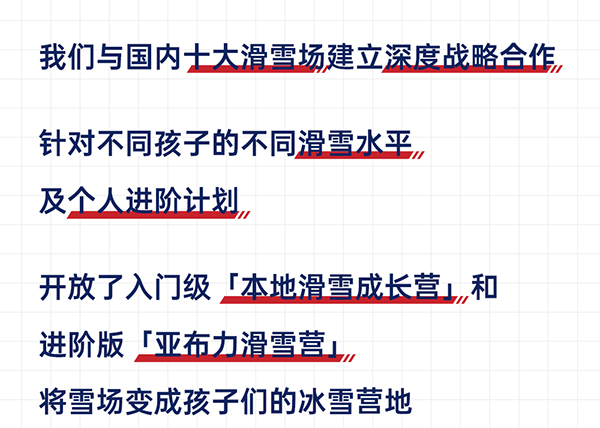 我们与国内十大滑雪场建立深度战略合作

针对不同孩子的不同滑雪水平
及个人进阶计划

开放了入门级「本地滑雪成长营」和
进阶版「亚布力滑雪营」
将雪场变成孩子们的冰雪营地